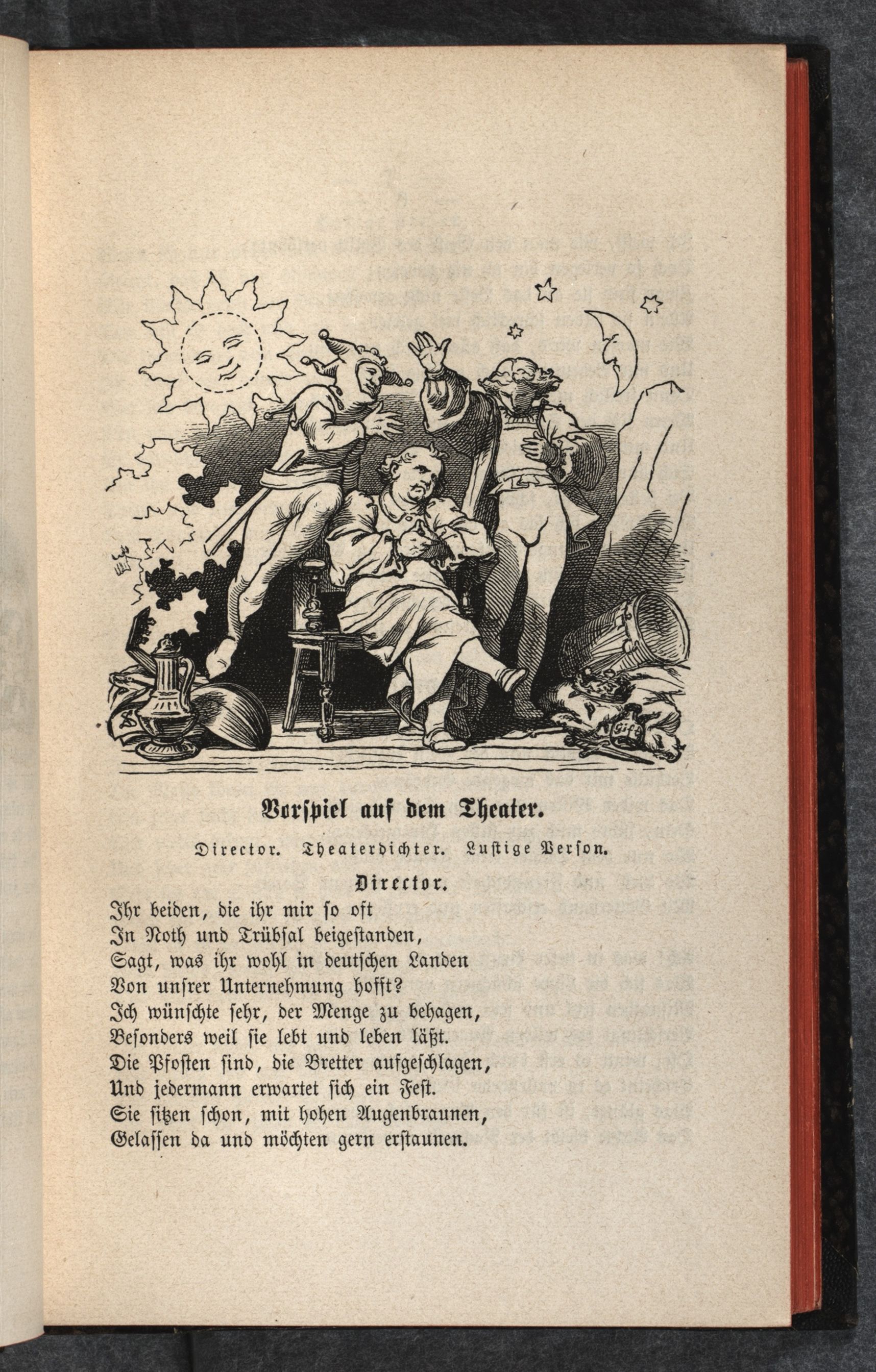 Gift

Vorspiel auf dem Theater.

Director. Theaterdichter. Lustige Person.

Director.

Ihr beiden, die ihr mir so oft
In Noth und Trübsal beigestanden,
Sagt, was ihr wohl in deutschen Landen
Von unsrer Unternehmung hofft?
Ich wünschte sehr, der Menge zu behagen,
Besonders weil sie lebt und leben läßt.
Die Pfosten sind, die Bretter aufgeschlagen,
Und jedermann erwartet sich ein Fest.
Sie sitzen schon, mit hohen Augenbraunen,
Gelassen da und möchten gern erstaunen.